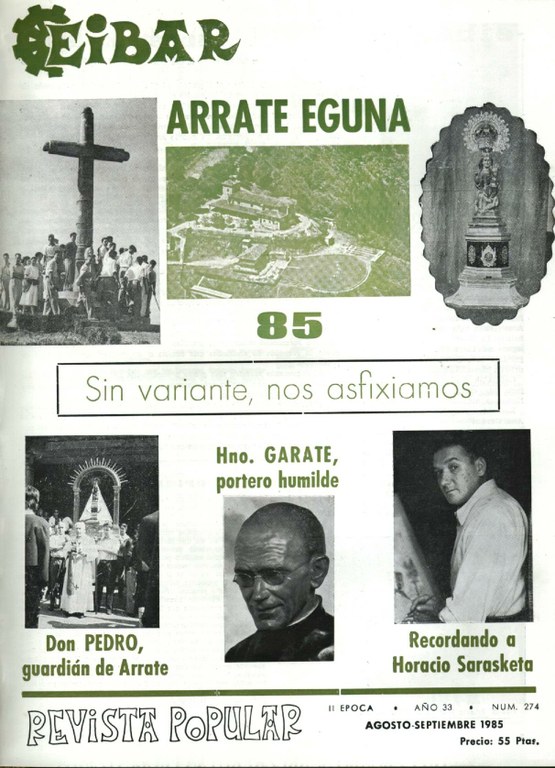 EIBAR

ARRATE EGUNA

85

Sin variante, nos asfixiamos

Hno. GARATE, portero humilde

Don PEDRO, guardián de Arrate

Recordando a Horacio Sarasketa

REVISTA POPULAR

II EPOCA • AÑO 33 • NUM. 274

AGOSTO-SEPTIEMBRE 1985

Precio: 55 Ptas.